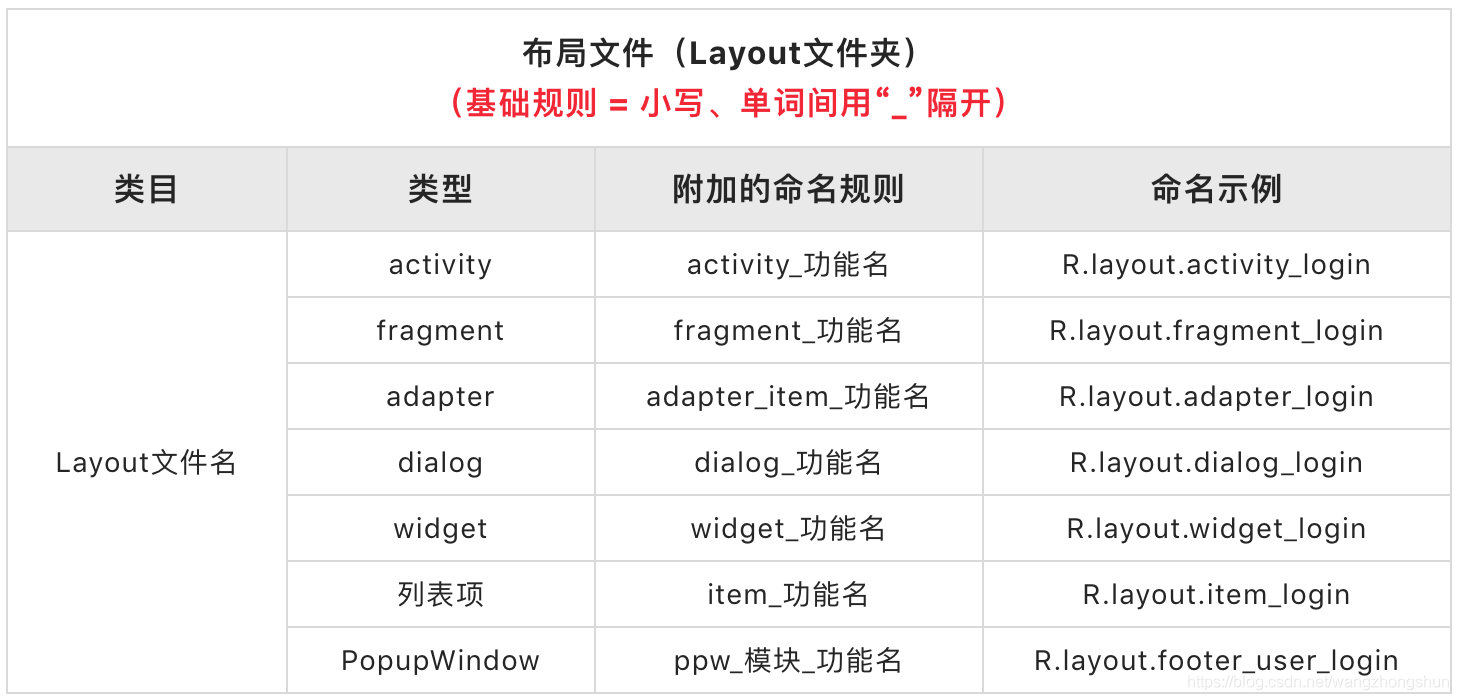 布局文件（Layout文件夹）
（基础规则 = 小写、单词间用“_”隔开）

| 类目 | 类型 | 附加的命名规则 | 命名示例 |
|---|---|---|---|
| Layout文件名 | activity | activity_功能名 | R.layout.activity_login |
| | fragment | fragment_功能名 | R.layout.fragment_login |
| | adapter | adapter_item_功能名 | R.layout.adapter_login |
| | dialog | dialog_功能名 | R.layout.dialog_login |
| | widget | widget_功能名 | R.layout.widget_login |
| | 列表项 | item_功能名 | R.layout.item_login |
| | PopupWindow | ppw_模块_功能名 | R.layout.footer_user_login |

https://blog.csdn.net/wangzhongshun